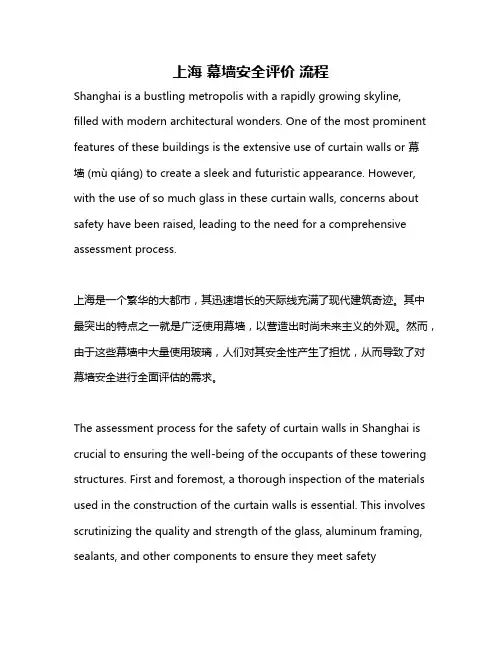 上海 幕墙安全评价 流程

Shanghai is a bustling metropolis with a rapidly growing skyline, filled with modern architectural wonders. One of the most prominent features of these buildings is the extensive use of curtain walls or 幕墙 (mù qiáng) to create a sleek and futuristic appearance. However, with the use of so much glass in these curtain walls, concerns about safety have been raised, leading to the need for a comprehensive assessment process.

上海是一个繁华的大都市，其迅速增长的天际线充满了现代建筑奇迹。其中最突出的特点之一就是广泛使用幕墙，以营造出时尚未来主义的外观。然而，由于这些幕墙中大量使用玻璃，人们对其安全性产生了担忧，从而导致了对幕墙安全进行全面评估的需求。

The assessment process for the safety of curtain walls in Shanghai is crucial to ensuring the well-being of the occupants of these towering structures. First and foremost, a thorough inspection of the materials used in the construction of the curtain walls is essential. This involves scrutinizing the quality and strength of the glass, aluminum framing, sealants, and other components to ensure they meet safety